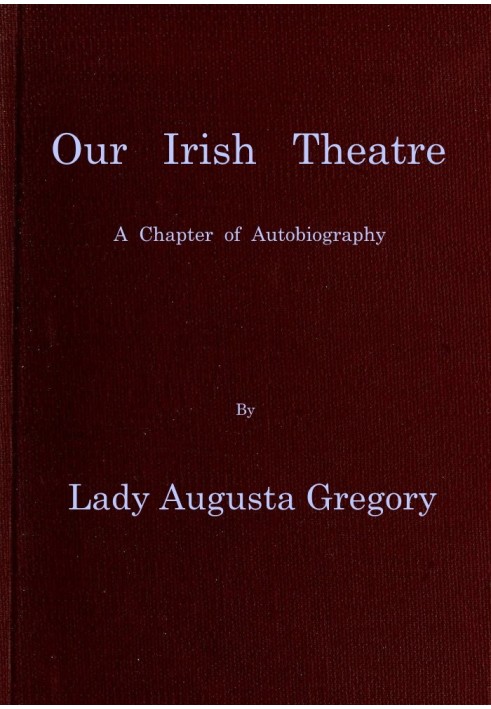 Our Irish Theatre

A Chapter of Autobiography

By

Lady Augusta Gregory